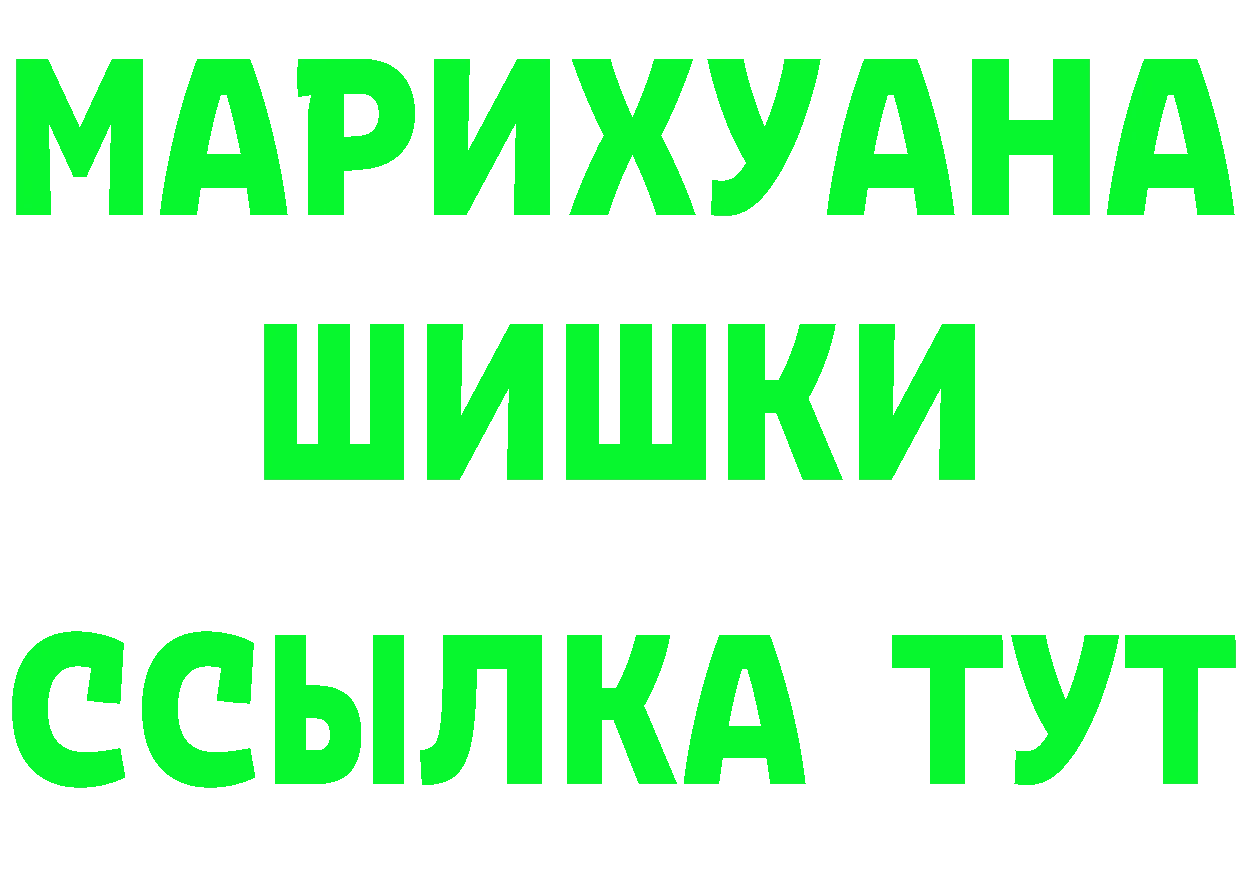 МАРИХУАНА
ШИШКИ
ССЫЛКА ТУТ